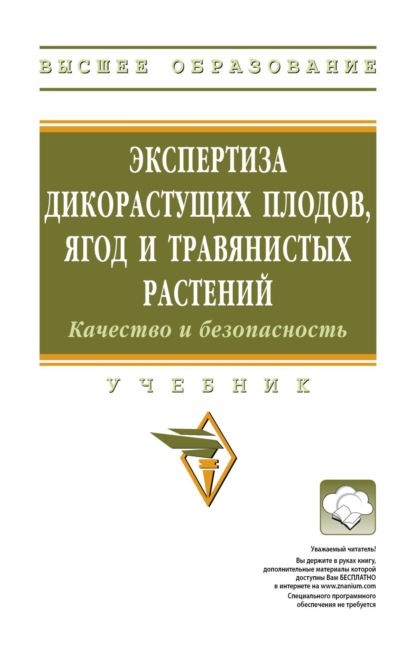 ВЫСШЕЕ ОБРАЗОВАНИЕ

ЭКСПЕРТИЗА ДИКОРАСТУЩИХ ПЛОДОВ, ЯГОД И ТРАВЯНИСТЫХ РАСТЕНИЙ

Качество и безопасность

УЧЕБНИК

Уважаемый читатель!

Вы держите в руках книгу, дополнительные материалы которой доступны Вам БЕСПЛАТНО в интернете на www.znanium.com

Специального программного обеспечения не требуется